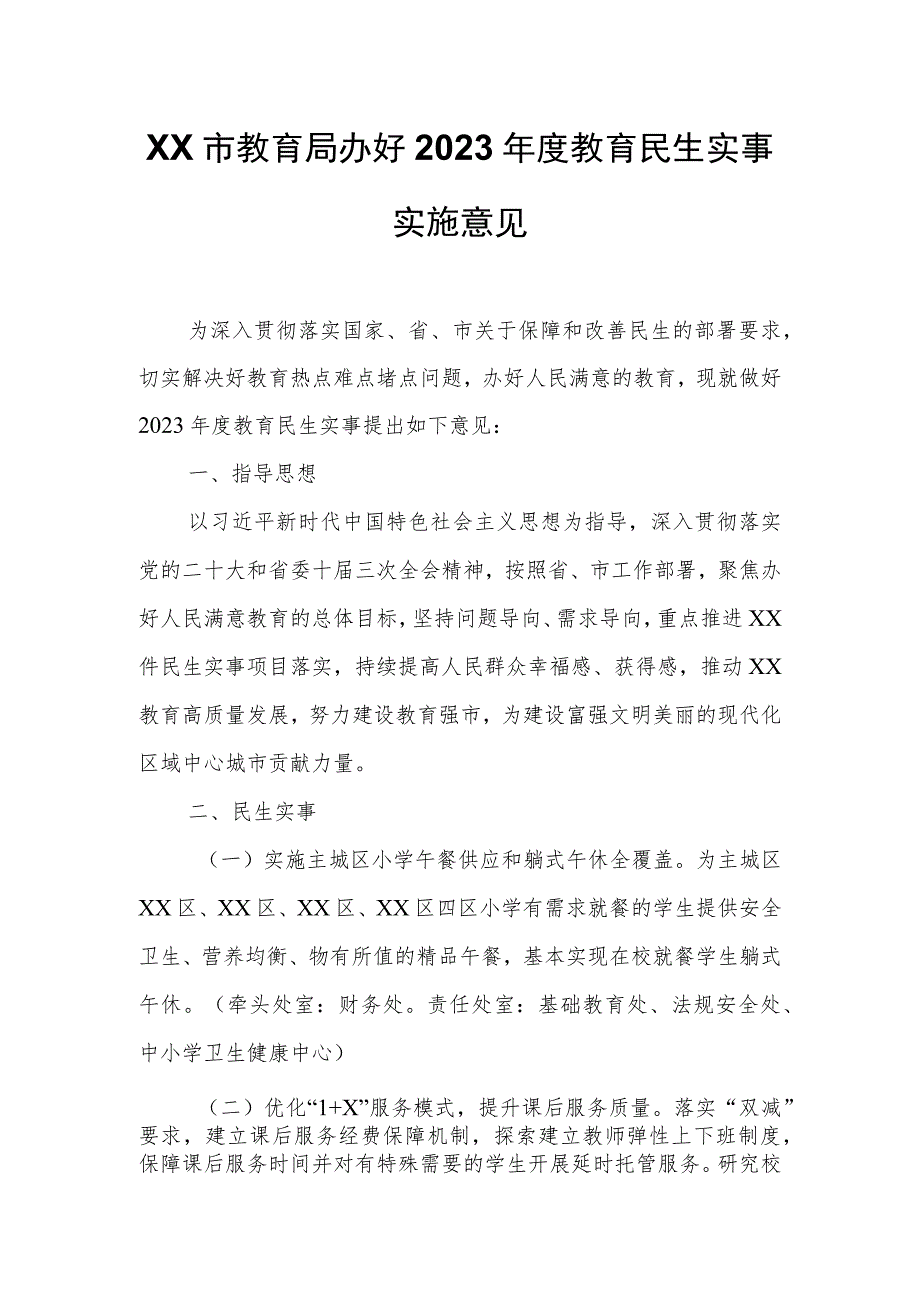 XX市教育局办好2023年度教育民生实事实施意见

为深入贯彻落实国家、省、市关于保障和改善民生的部署要求，切实解决好教育热点难点堵点问题，办好人民满意的教育，现就做好2023年度教育民生实事提出如下意见：

一、指导思想

以习近平新时代中国特色社会主义思想为指导，深入贯彻落实党的二十大和省委十届三次全会精神，按照省、市工作部署，聚焦办好人民满意教育的总体目标，坚持问题导向、需求导向，重点推进XX件民生实事项目落实，持续提高人民群众幸福感、获得感，推动XX教育高质量发展，努力建设教育强市，为建设富强文明美丽的现代化区域中心城市贡献力量。

二、民生实事

（一）实施主城区小学午餐供应和躺式午休全覆盖。为主城区XX区、XX区、XX区、XX区四区小学有需求就餐的学生提供安全卫生、营养均衡、物有所值的精品午餐，基本实现在校就餐学生躺式午休。（牵头处室：财务处。责任处室：基础教育处、法规安全处、中小学卫生健康中心）

（二）优化“1+X”服务模式，提升课后服务质量。落实“双减”要求，建立课后服务经费保障机制，探索建立教师弹性上下班制度，保障课后服务时间并对有特殊需要的学生开展延时托管服务。研究校